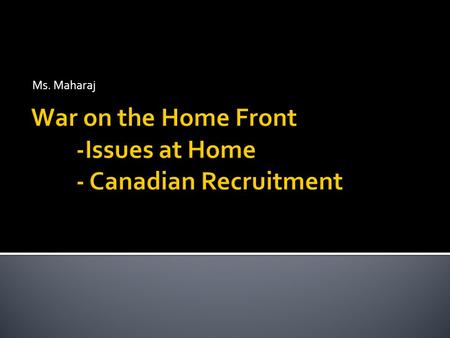 Ms. Maharaj

War on the Home Front
-Issues at Home
- Canadian Recruitment